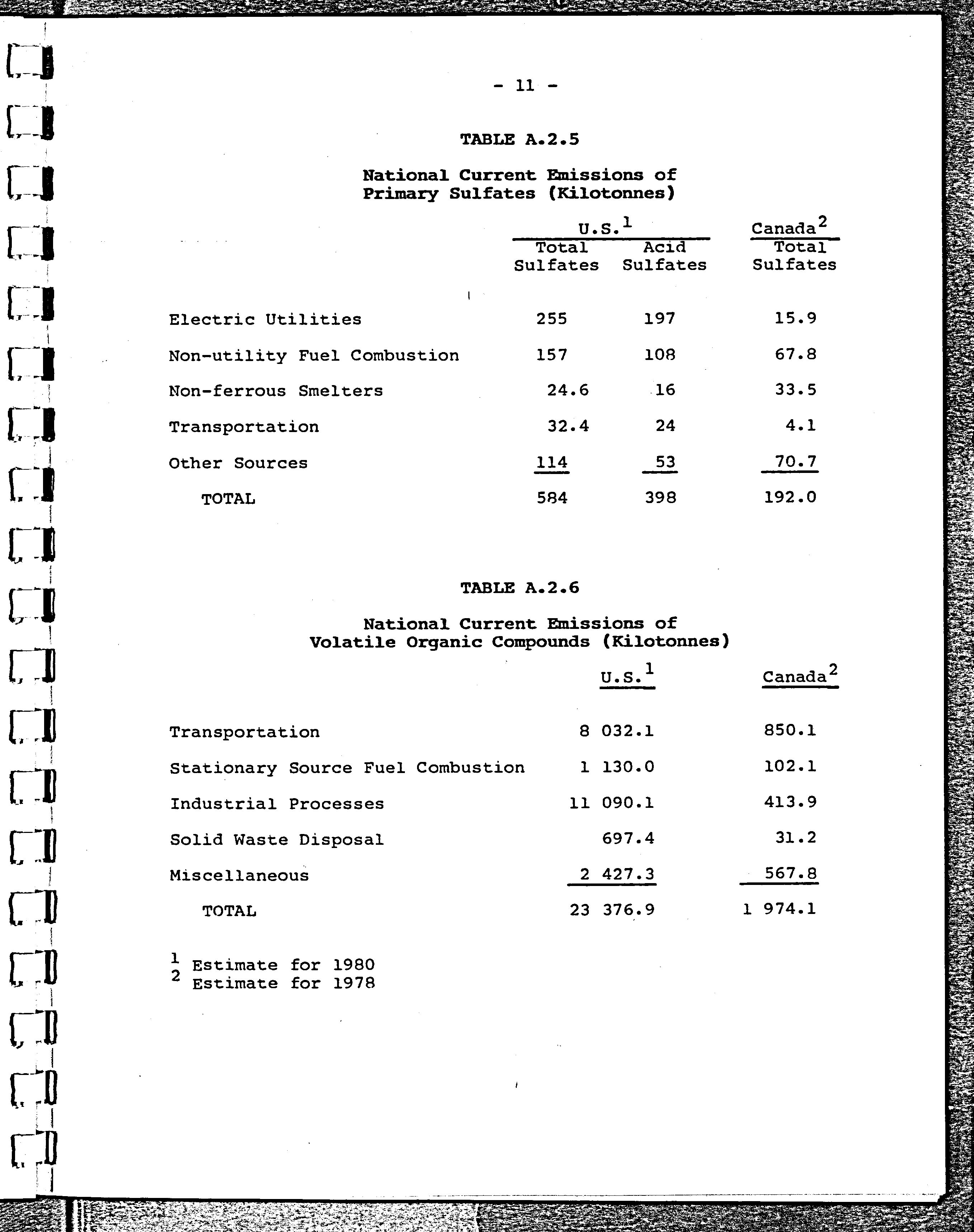 - 11 -

TABLE A.2.5

National Current Emissions of Primary Sulfates (Kilotonnes)

| | U.S.$^1$ Total Sulfates | U.S.$^1$ Acid Sulfates | Canada$^2$ Total Sulfates |
|---|---|---|---|
| Electric Utilities | 255 | 197 | 15.9 |
| Non-utility Fuel Combustion | 157 | 108 | 67.8 |
| Non-ferrous Smelters | 24.6 | 16 | 33.5 |
| Transportation | 32.4 | 24 | 4.1 |
| Other Sources | 114 | 53 | 70.7 |
| TOTAL | 584 | 398 | 192.0 |

TABLE A.2.6

National Current Emissions of Volatile Organic Compounds (Kilotonnes)

| | U.S.$^1$ | Canada$^2$ |
|---|---|---|
| Transportation | 8 032.1 | 850.1 |
| Stationary Source Fuel Combustion | 1 130.0 | 102.1 |
| Industrial Processes | 11 090.1 | 413.9 |
| Solid Waste Disposal | 697.4 | 31.2 |
| Miscellaneous | 2 427.3 | 567.8 |
| TOTAL | 23 376.9 | 1 974.1 |

$^1$ Estimate for 1980
$^2$ Estimate for 1978